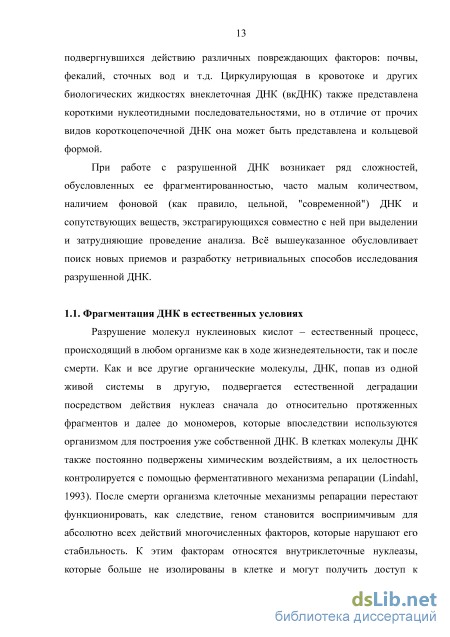 13

подвергнувшихся действию различных повреждающих факторов: почвы, фекалий, сточных вод и т.д. Циркулирующая в кровотоке и других биологических жидкостях внеклеточная ДНК (вкДНК) также представлена короткими нуклеотидными последовательностями, но в отличие от прочих видов короткоцепочечной ДНК она может быть представлена и кольцевой формой.

При работе с разрушенной ДНК возникает ряд сложностей, обусловленных ее фрагментированностью, часто малым количеством, наличием фоновой (как правило, цельной, "современной") ДНК и сопутствующих веществ, экстрагирующихся совместно с ней при выделении и затрудняющие проведение анализа. Всё вышеуказанное обусловливает поиск новых приемов и разработку нетривиальных способов исследования разрушенной ДНК.

1.1. Фрагментация ДНК в естественных условиях

Разрушение молекул нуклеиновых кислот – естественный процесс, происходящий в любом организме как в ходе жизнедеятельности, так и после смерти. Как и все другие органические молекулы, ДНК, попав из одной живой системы в другую, подвергается естественной деградации посредством действия нуклеаз сначала до относительно протяженных фрагментов и далее до мономеров, которые впоследствии используются организмом для построения уже собственной ДНК. В клетках молекулы ДНК также постоянно подвержены химическим воздействиям, а их целостность контролируется с помощью ферментативного механизма репарации (Lindahl, 1993). После смерти организма клеточные механизмы репарации перестают функционировать, как следствие, геном становится восприимчивым для абсолютно всех действий многочисленных факторов, которые нарушают его стабильность. К этим факторам относятся внутриклеточные нуклеазы, которые больше не изолированы в клетке и могут получить доступ к

dsLib.net
библиотека диссертаций